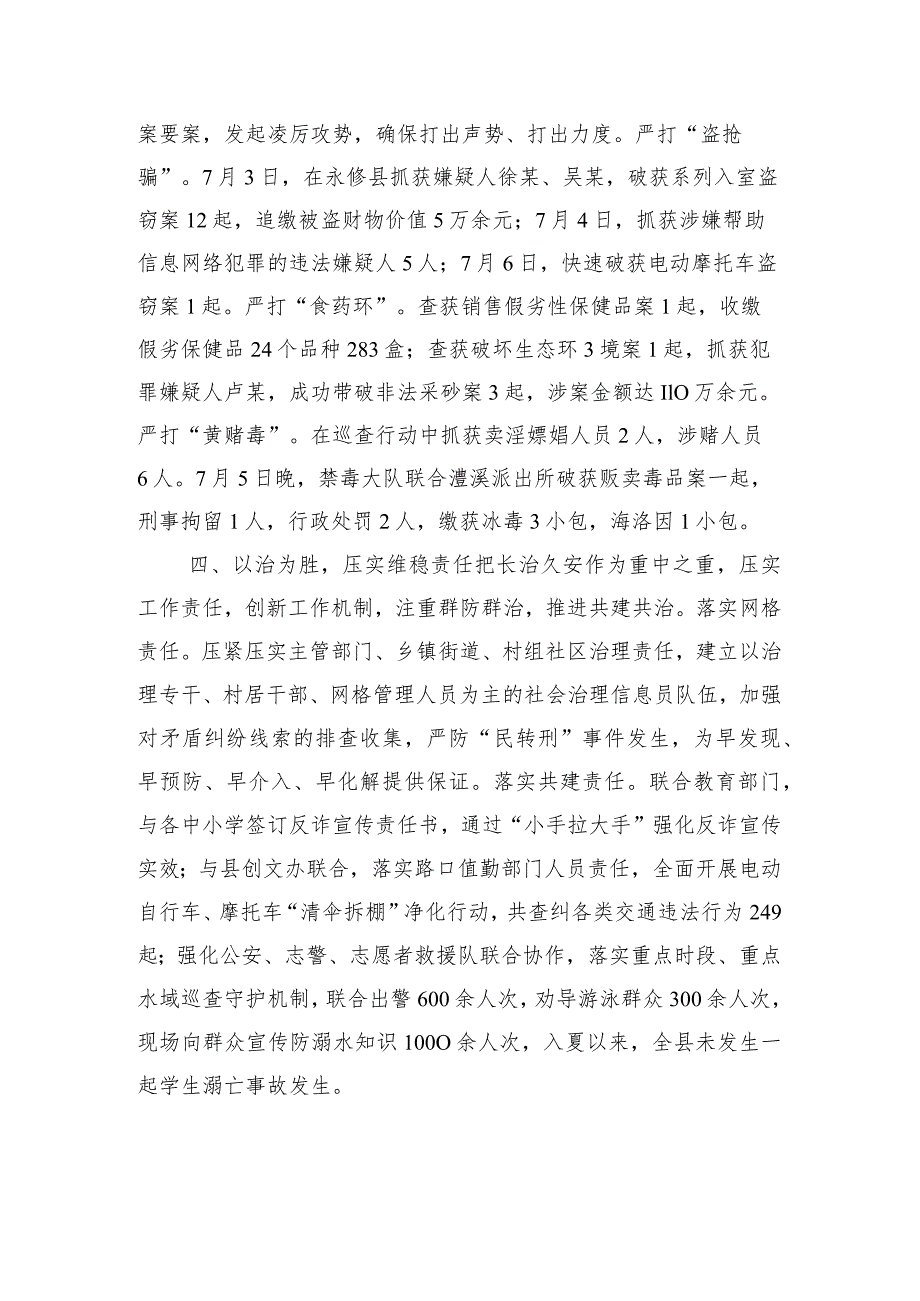 案要案，发起凌厉攻势，确保打出声势、打出力度。严打“盗抢骗”。7月3日，在永修县抓获嫌疑人徐某、吴某，破获系列入室盗窃案12起，追缴被盗财物价值5万余元；7月4日，抓获涉嫌帮助信息网络犯罪的违法嫌疑人5人；7月6日，快速破获电动摩托车盗窃案1起。严打“食药环”。查获销售假劣性保健品案1起，收缴假劣保健品24个品种283盒；查获破坏生态环3境案1起，抓获犯罪嫌疑人卢某，成功带破非法采砂案3起，涉案金额达IlO万余元。严打“黄赌毒”。在巡查行动中抓获卖淫嫖娼人员2人，涉赌人员6人。7月5日晚，禁毒大队联合澧溪派出所破获贩卖毒品案一起，刑事拘留1人，行政处罚2人，缴获冰毒3小包，海洛因1小包。

四、以治为胜，压实维稳责任把长治久安作为重中之重，压实工作责任，创新工作机制，注重群防群治，推进共建共治。落实网格责任。压紧压实主管部门、乡镇街道、村组社区治理责任，建立以治理专干、村居干部、网格管理人员为主的社会治理信息员队伍，加强对矛盾纠纷线索的排查收集，严防“民转刑”事件发生，为早发现、早预防、早介入、早化解提供保证。落实共建责任。联合教育部门，与各中小学签订反诈宣传责任书，通过“小手拉大手”强化反诈宣传实效；与县创文办联合，落实路口值勤部门人员责任，全面开展电动自行车、摩托车“清伞拆棚”净化行动，共查纠各类交通违法行为249起；强化公安、志警、志愿者救援队联合协作，落实重点时段、重点水域巡查守护机制，联合出警600余人次，劝导游泳群众300余人次，现场向群众宣传防溺水知识100O余人次，入夏以来，全县未发生一起学生溺亡事故发生。